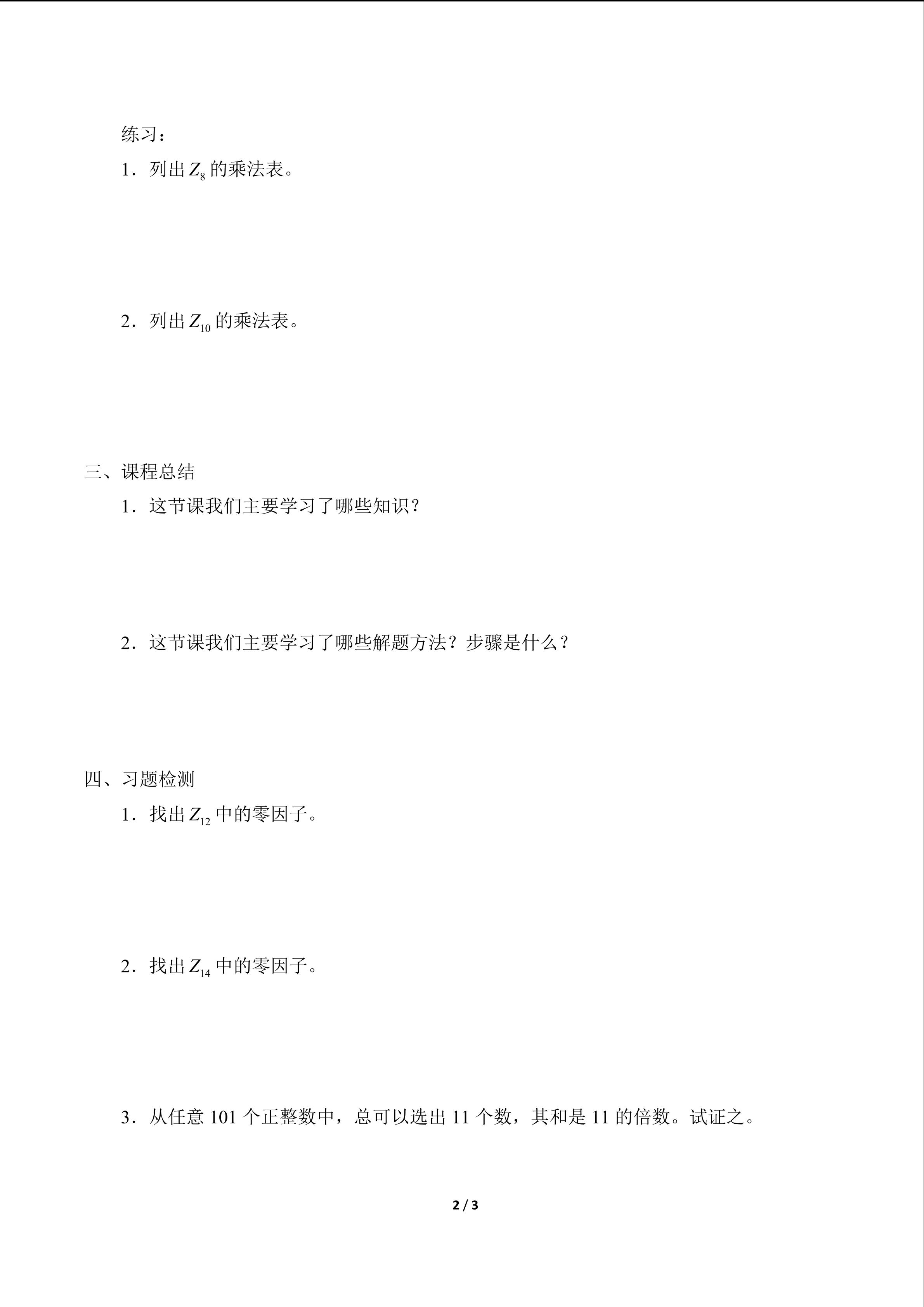 练习：

1．列出$Z_8$的乘法表。

2．列出$Z_{10}$的乘法表。

三、课程总结

1．这节课我们主要学习了哪些知识？

2．这节课我们主要学习了哪些解题方法？步骤是什么？

四、习题检测

1．找出$Z_{12}$中的零因子。

2．找出$Z_{14}$中的零因子。

3．从任意101个正整数中，总可以选出11个数，其和是11的倍数。试证之。

2 / 3